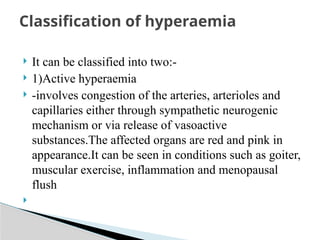 Classification of hyperaemia

It can be classified into two:-

1)Active hyperaemia

-involves congestion of the arteries, arterioles and capillaries either through sympathetic neurogenic mechanism or via release of vasoactive substances.The affected organs are red and pink in appearance.It can be seen in conditions such as goiter, muscular exercise, inflammation and menopausal flush